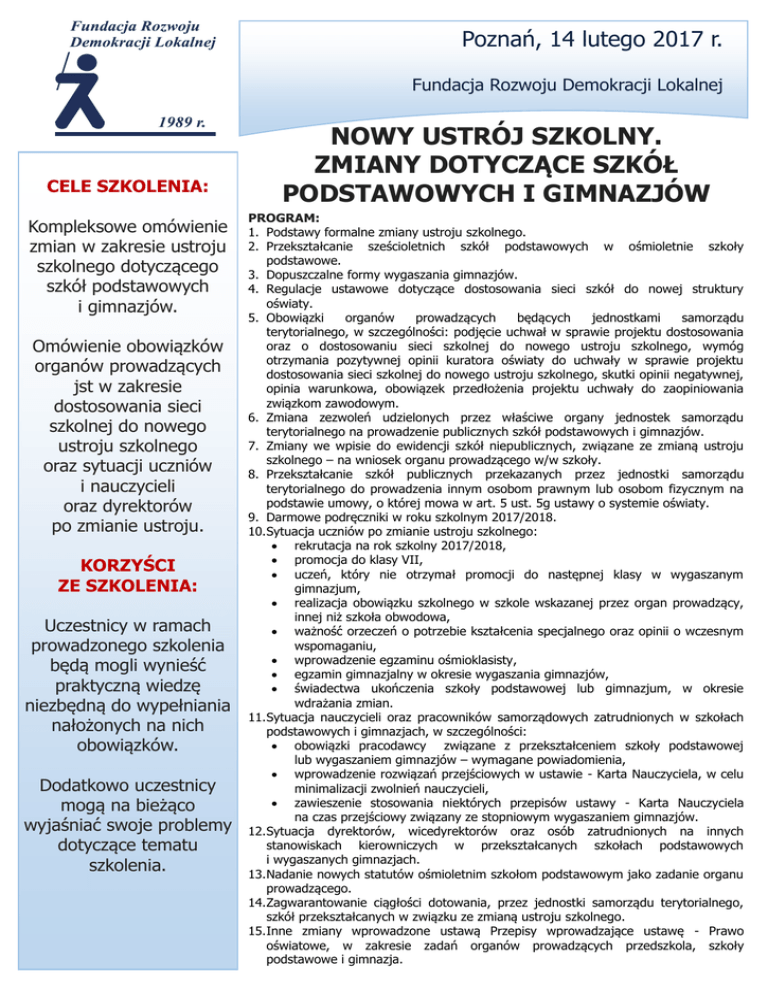 Fundacja Rozwoju Demokracji Lokalnej

1989 r.

Poznań, 14 lutego 2017 r.

Fundacja Rozwoju Demokracji Lokalnej

NOWY USTRÓJ SZKOLNY. ZMIANY DOTYCZĄCE SZKÓŁ PODSTAWOWYCH I GIMNAZJÓW

CELE SZKOLENIA:

Kompleksowe omówienie zmian w zakresie ustroju szkolnego dotyczącego szkół podstawowych i gimnazjów.

Omówienie obowiązków organów prowadzących jst w zakresie dostosowania sieci szkolnej do nowego ustroju szkolnego oraz sytuacji uczniów i nauczycieli oraz dyrektorów po zmianie ustroju.

KORZYŚCI ZE SZKOLENIA:

Uczestnicy w ramach prowadzonego szkolenia będą mogli wynieść praktyczną wiedzę niezbędną do wypełniania nałożonych na nich obowiązków.

Dodatkowo uczestnicy mogą na bieżąco wyjaśniać swoje problemy dotyczące tematu szkolenia.

PROGRAM:
1. Podstawy formalne zmiany ustroju szkolnego.
2. Przekształcanie sześcioletnich szkół podstawowych w ośmioletnie szkoły podstawowe.
3. Dopuszczalne formy wygaszania gimnazjów.
4. Regulacje ustawowe dotyczące dostosowania sieci szkół do nowej struktury oświaty.
5. Obowiązki organów prowadzących będących jednostkami samorządu terytorialnego, w szczególności: podjęcie uchwał w sprawie projektu dostosowania oraz o dostosowaniu sieci szkolnej do nowego ustroju szkolnego, wymóg otrzymania pozytywnej opinii kuratora oświaty do uchwały w sprawie projektu dostosowania sieci szkolnej do nowego ustroju szkolnego, skutki opinii negatywnej, opinia warunkowa, obowiązek przedłożenia projektu uchwały do zaopiniowania związkom zawodowym.
6. Zmiana zezwoleń udzielonych przez właściwe organy jednostek samorządu terytorialnego na prowadzenie publicznych szkół podstawowych i gimnazjów.
7. Zmiany we wpisie do ewidencji szkół niepublicznych, związane ze zmianą ustroju szkolnego – na wniosek organu prowadzącego w/w szkoły.
8. Przekształcanie szkół publicznych przekazanych przez jednostki samorządu terytorialnego do prowadzenia innym osobom prawnym lub osobom fizycznym na podstawie umowy, o której mowa w art. 5 ust. 5g ustawy o systemie oświaty.
9. Darmowe podręczniki w roku szkolnym 2017/2018.
10. Sytuacja uczniów po zmianie ustroju szkolnego:
• rekrutacja na rok szkolny 2017/2018,
• promocja do klasy VII,
• uczeń, który nie otrzymał promocji do następnej klasy w wygaszanym gimnazjum,
• realizacja obowiązku szkolnego w szkole wskazanej przez organ prowadzący, innej niż szkoła obwodowa,
• ważność orzeczeń o potrzebie kształcenia specjalnego oraz opinii o wczesnym wspomaganiu,
• wprowadzenie egzaminu ośmioklasisty,
• egzamin gimnazjalny w okresie wygaszania gimnazjów,
• świadectwa ukończenia szkoły podstawowej lub gimnazjum, w okresie wdrażania zmian.
11. Sytuacja nauczycieli oraz pracowników samorządowych zatrudnionych w szkołach podstawowych i gimnazjach, w szczególności:
• obowiązki pracodawcy związane z przekształceniem szkoły podstawowej lub wygaszaniem gimnazjów – wymagane powiadomienia,
• wprowadzenie rozwiązań przejściowych w ustawie - Karta Nauczyciela, w celu minimalizacji zwolnień nauczycieli,
• zawieszenie stosowania niektórych przepisów ustawy - Karta Nauczyciela na czas przejściowy związany ze stopniowym wygaszaniem gimnazjów.
12. Sytuacja dyrektorów, wicedyrektorów oraz osób zatrudnionych na innych stanowiskach kierowniczych w przekształcanych szkołach podstawowych i wygaszanych gimnazjach.
13. Nadanie nowych statutów ośmioletnim szkołom podstawowym jako zadanie organu prowadzącego.
14. Zagwarantowanie ciągłości dotowania, przez jednostki samorządu terytorialnego, szkół przekształcanych w związku ze zmianą ustroju szkolnego.
15. Inne zmiany wprowadzone ustawą Przepisy wprowadzające ustawę - Prawo oświatowe, w zakresie zadań organów prowadzących przedszkola, szkoły podstawowe i gimnazja.